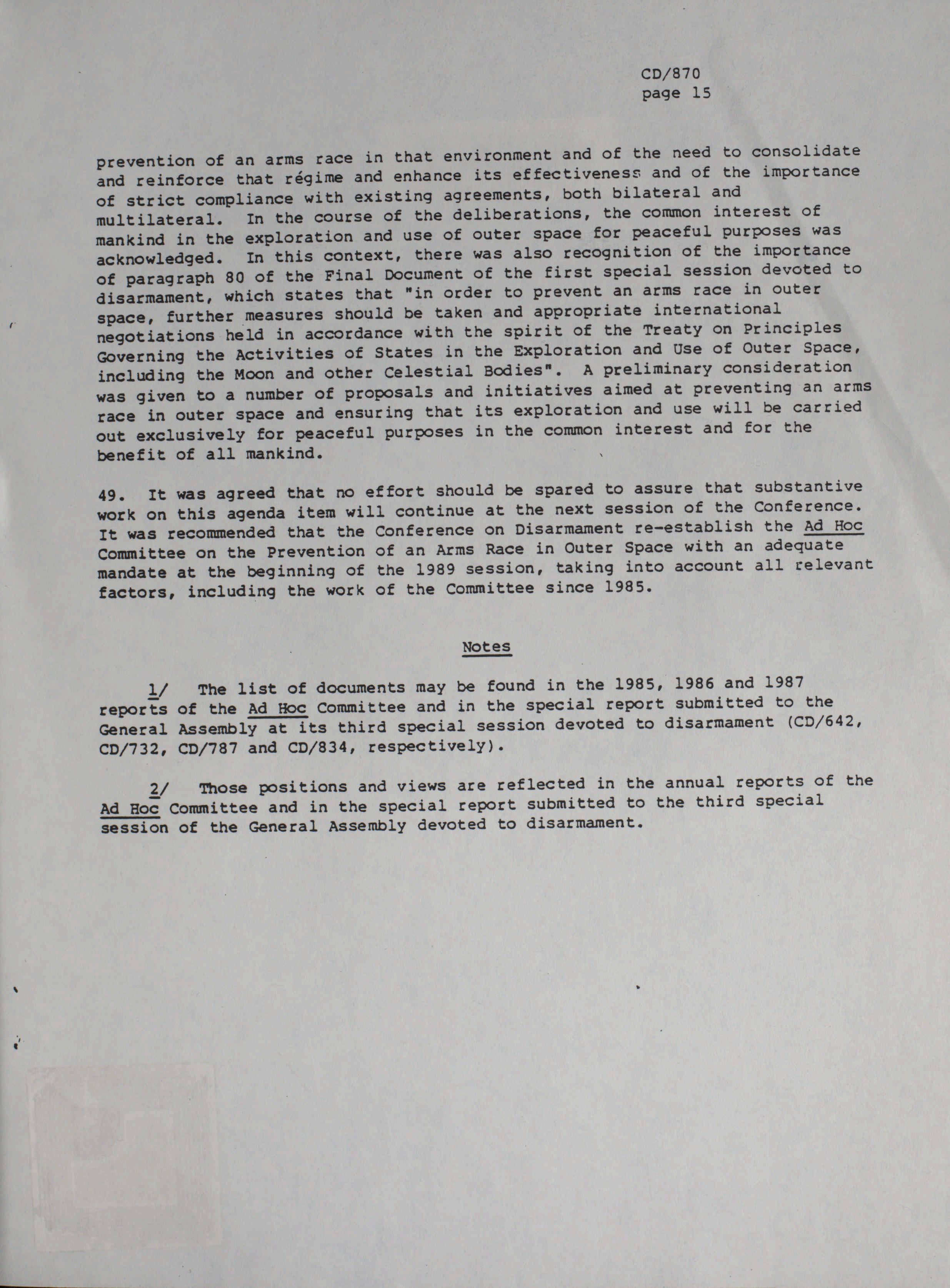 CD/870
page 15

prevention of an arms race in that environment and of the need to consolidate and reinforce that régime and enhance its effectiveness and of the importance of strict compliance with existing agreements, both bilateral and multilateral. In the course of the deliberations, the common interest of mankind in the exploration and use of outer space for peaceful purposes was acknowledged. In this context, there was also recognition of the importance of paragraph 80 of the Final Document of the first special session devoted to disarmament, which states that "in order to prevent an arms race in outer space, further measures should be taken and appropriate international negotiations held in accordance with the spirit of the Treaty on Principles Governing the Activities of States in the Exploration and Use of Outer Space, including the Moon and other Celestial Bodies". A preliminary consideration was given to a number of proposals and initiatives aimed at preventing an arms race in outer space and ensuring that its exploration and use will be carried out exclusively for peaceful purposes in the common interest and for the benefit of all mankind.

49. It was agreed that no effort should be spared to assure that substantive work on this agenda item will continue at the next session of the Conference. It was recommended that the Conference on Disarmament re-establish the Ad Hoc Committee on the Prevention of an Arms Race in Outer Space with an adequate mandate at the beginning of the 1989 session, taking into account all relevant factors, including the work of the Committee since 1985.

Notes

1/ The list of documents may be found in the 1985, 1986 and 1987 reports of the Ad Hoc Committee and in the special report submitted to the General Assembly at its third special session devoted to disarmament (CD/642, CD/732, CD/787 and CD/834, respectively).

2/ Those positions and views are reflected in the annual reports of the Ad Hoc Committee and in the special report submitted to the third special session of the General Assembly devoted to disarmament.